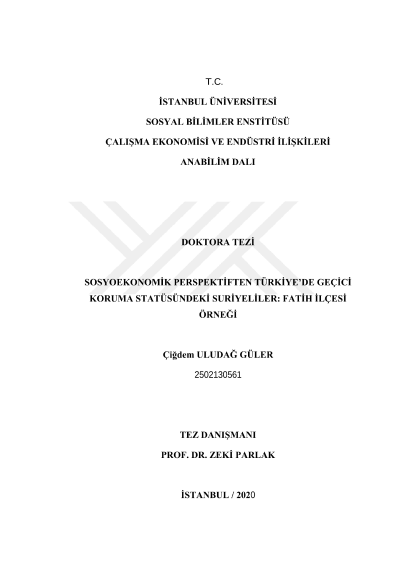 T.C.

İSTANBUL ÜNİVERSİTESİ

SOSYAL BİLİMLER ENSTİTÜSÜ

ÇALIŞMA EKONOMİSİ VE ENDÜSTRİ İLİŞKİLERİ

ANABİLİM DALI

DOKTORA TEZİ

SOSYOEKONOMİK PERSPEKTİFTEN TÜRKİYE'DE GEÇİCİ KORUMA STATÜSÜNDEKİ SURİYELİLER: FATİH İLÇESİ ÖRNEĞİ

Çiğdem ULUDAĞ GÜLER

2502130561

TEZ DANIŞMANI

PROF. DR. ZEKİ PARLAK

İSTANBUL / 2020